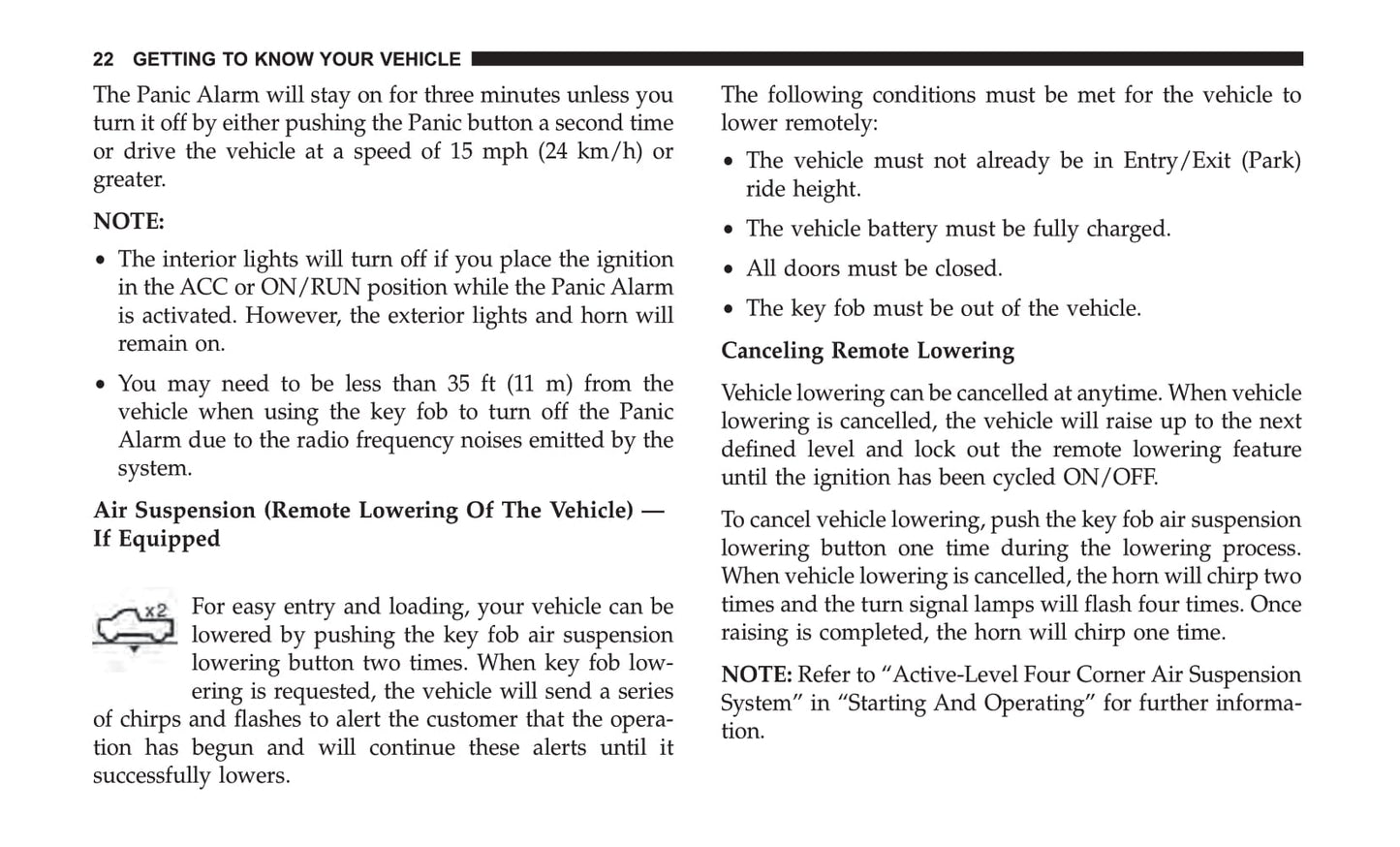 22 GETTING TO KNOW YOUR VEHICLE

The Panic Alarm will stay on for three minutes unless you turn it off by either pushing the Panic button a second time or drive the vehicle at a speed of 15 mph (24 km/h) or greater.

NOTE:

• The interior lights will turn off if you place the ignition in the ACC or ON/RUN position while the Panic Alarm is activated. However, the exterior lights and horn will remain on.

• You may need to be less than 35 ft (11 m) from the vehicle when using the key fob to turn off the Panic Alarm due to the radio frequency noises emitted by the system.

Air Suspension (Remote Lowering Of The Vehicle) — If Equipped

x2

For easy entry and loading, your vehicle can be lowered by pushing the key fob air suspension lowering button two times. When key fob lowering is requested, the vehicle will send a series of chirps and flashes to alert the customer that the operation has begun and will continue these alerts until it successfully lowers.

The following conditions must be met for the vehicle to lower remotely:

• The vehicle must not already be in Entry/Exit (Park) ride height.

• The vehicle battery must be fully charged.

• All doors must be closed.

• The key fob must be out of the vehicle.

Canceling Remote Lowering

Vehicle lowering can be cancelled at anytime. When vehicle lowering is cancelled, the vehicle will raise up to the next defined level and lock out the remote lowering feature until the ignition has been cycled ON/OFF.

To cancel vehicle lowering, push the key fob air suspension lowering button one time during the lowering process. When vehicle lowering is cancelled, the horn will chirp two times and the turn signal lamps will flash four times. Once raising is completed, the horn will chirp one time.

NOTE: Refer to “Active-Level Four Corner Air Suspension System” in “Starting And Operating” for further information.